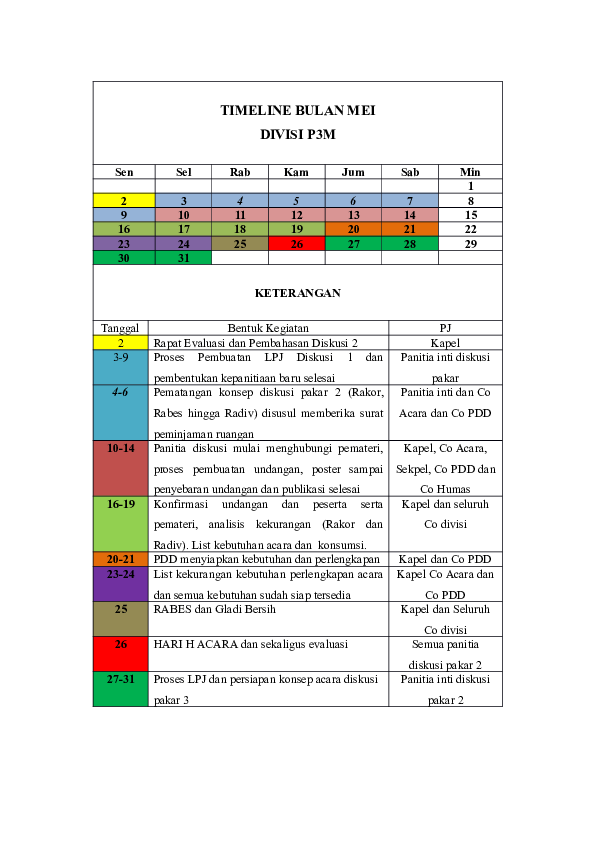 TIMELINE BULAN MEI
DIVISI P3M

| Sen | Sel | Rab | Kam | Jum | Sab | Min |
|---|---|---|---|---|---|---|
| | | | | | | 1 |
| 2 | 3 | 4 | 5 | 6 | 7 | 8 |
| 9 | 10 | 11 | 12 | 13 | 14 | 15 |
| 16 | 17 | 18 | 19 | 20 | 21 | 22 |
| 23 | 24 | 25 | 26 | 27 | 28 | 29 |
| 30 | 31 | | | | | |

KETERANGAN

| Tanggal | Bentuk Kegiatan | PJ |
|---|---|---|
| 2 | Rapat Evaluasi dan Pembahasan Diskusi 2 | Kapel |
| 3-9 | Proses Pembuatan LPJ Diskusi 1 dan pembentukan kepanitiaan baru selesai | Panitia inti diskusi pakar |
| 4-6 | Pematangan konsep diskusi pakar 2 (Rakor, Rabes hingga Radiv) disusul memberika surat peminjaman ruangan | Panitia inti dan Co Acara dan Co PDD |
| 10-14 | Panitia diskusi mulai menghubungi pemateri, proses pembuatan undangan, poster sampai penyebaran undangan dan publikasi selesai | Kapel, Co Acara, Sekpel, Co PDD dan Co Humas |
| 16-19 | Konfirmasi undangan dan peserta serta pemateri, analisis kekurangan (Rakor dan Radiv). List kebutuhan acara dan konsumsi. | Kapel dan seluruh Co divisi |
| 20-21 | PDD menyiapkan kebutuhan dan perlengkapan | Kapel dan Co PDD |
| 23-24 | List kekurangan kebutuhan perlengkapan acara dan semua kebutuhan sudah siap tersedia | Kapel Co Acara dan Co PDD |
| 25 | RABES dan Gladi Bersih | Kapel dan Seluruh Co divisi |
| 26 | HARI H ACARA dan sekaligus evaluasi | Semua panitia diskusi pakar 2 |
| 27-31 | Proses LPJ dan persiapan konsep acara diskusi pakar 3 | Panitia inti diskusi pakar 2 |